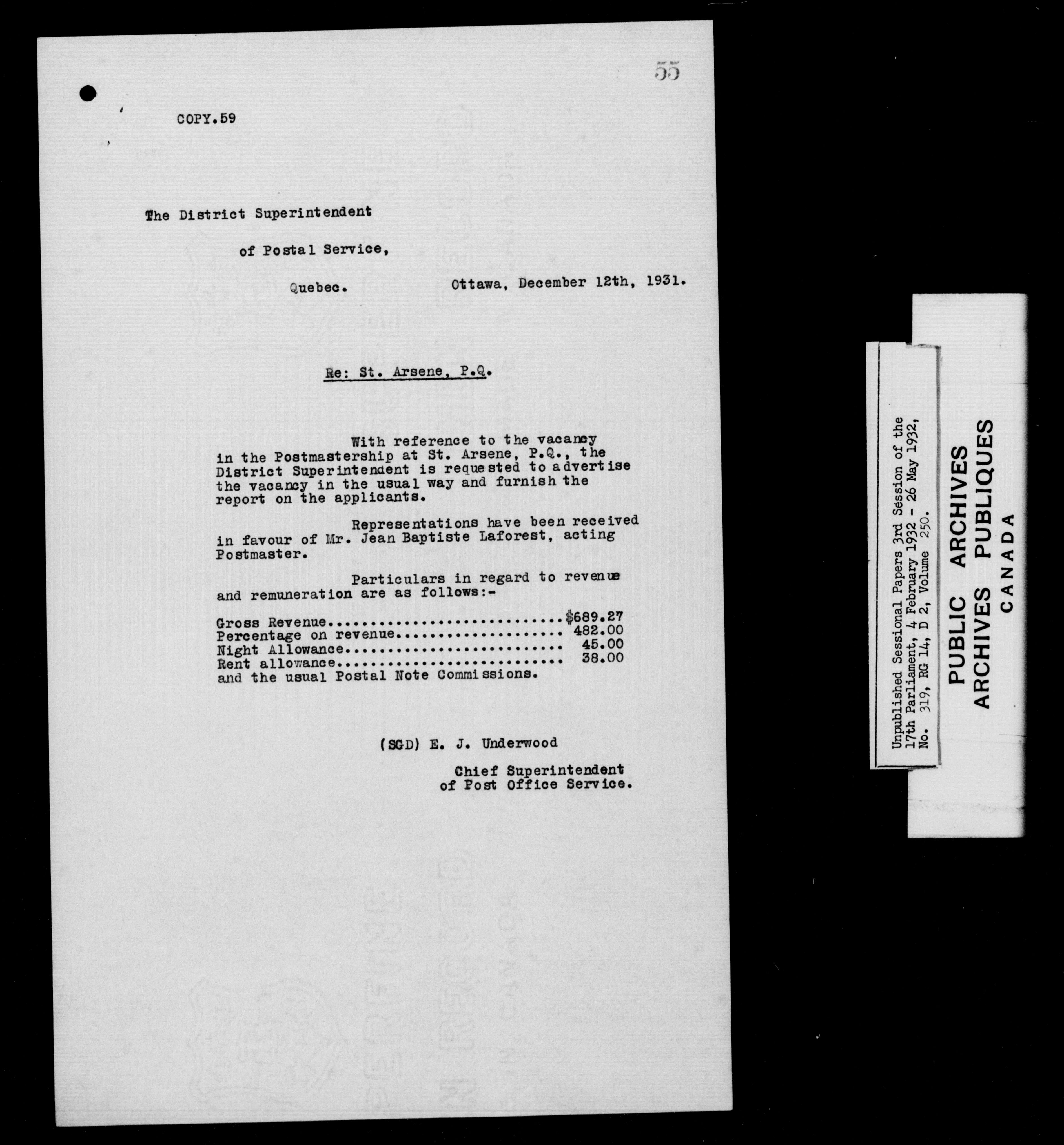 55

COPY.59

The District Superintendent

of Postal Service,

Quebec.

Ottawa, December 12th, 1931.

Re: St. Arsene, P.Q.

With reference to the vacancy in the Postmastership at St. Arsene, P.Q., the District Superintendent is requested to advertise the vacancy in the usual way and furnish the report on the applicants.

Representations have been received in favour of Mr. Jean Baptiste Laforest, acting Postmaster.

Particulars in regard to revenue and remuneration are as follows:-

Gross Revenue $689.27
Percentage on revenue 482.00
Night Allowance 45.00
Rent allowance 38.00
and the usual Postal Note Commissions.

(SGD) E. J. Underwood

Chief Superintendent
of Post Office Service.

Unpublished Sessional Papers 3rd Session of the 17th Parliament, 4 February 1932 - 26 May 1932, No. 319, RG 14, D 2, Volume 250.

PUBLIC ARCHIVES
ARCHIVES PUBLIQUES
CANADA